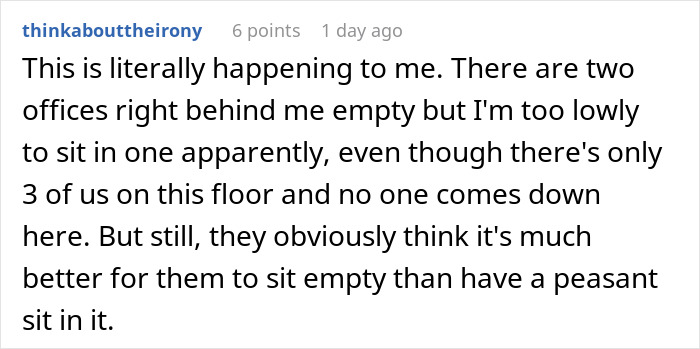 thinkabouttheirony 6 points 1 day ago

This is literally happening to me. There are two offices right behind me empty but I'm too lowly to sit in one apparently, even though there's only 3 of us on this floor and no one comes down here. But still, they obviously think it's much better for them to sit empty than have a peasant sit in it.